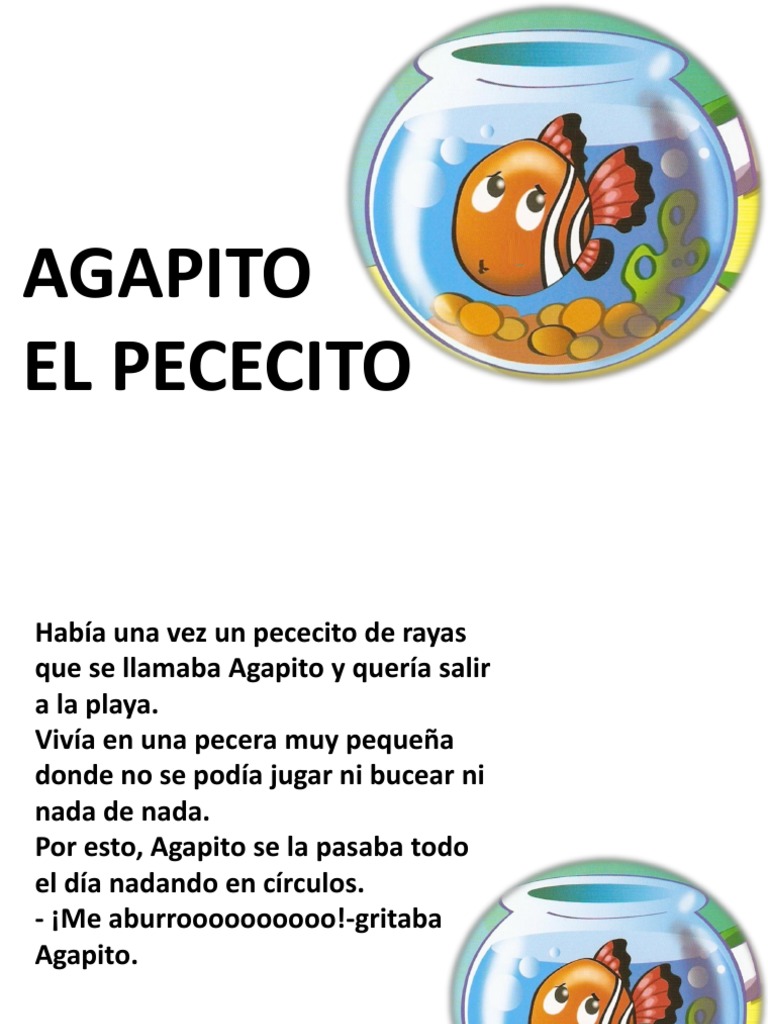 AGAPITO
EL PECECITO

Había una vez un pececito de rayas que se llamaba Agapito y quería salir a la playa.
Vivía en una pecera muy pequeña donde no se podía jugar ni bucear ni nada de nada.
Por esto, Agapito se la pasaba todo el día nadando en círculos.
- ¡Me aburrooooooooo!-gritaba Agapito.